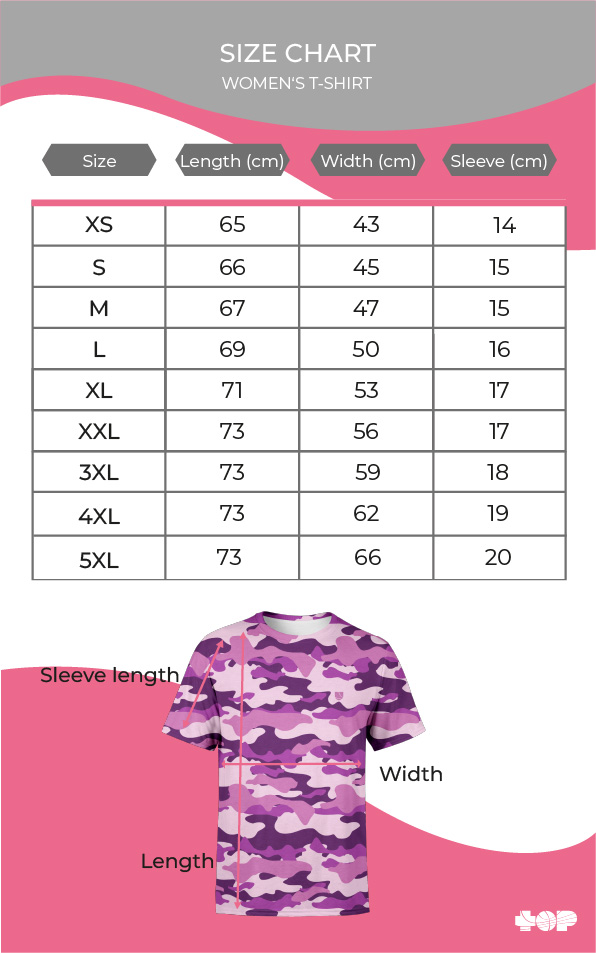 SIZE CHART
WOMEN'S T-SHIRT

| Size | Length (cm) | Width (cm) | Sleeve (cm) |
|---|---|---|---|
| XS | 65 | 43 | 14 |
| S | 66 | 45 | 15 |
| M | 67 | 47 | 15 |
| L | 69 | 50 | 16 |
| XL | 71 | 53 | 17 |
| XXL | 73 | 56 | 17 |
| 3XL | 73 | 59 | 18 |
| 4XL | 73 | 62 | 19 |
| 5XL | 73 | 66 | 20 |

Sleeve length
Width
Length

TOP